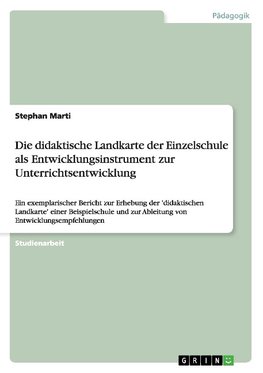 Pädagogik

Stephan Marti

Die didaktische Landkarte der Einzelschule als Entwicklungsinstrument zur Unterrichtsentwicklung

Ein exemplarischer Bericht zur Erhebung der 'didaktischen Landkarte' einer Beispielschule und zur Ableitung von Entwicklungsempfehlungen

Studienarbeit

GRIN